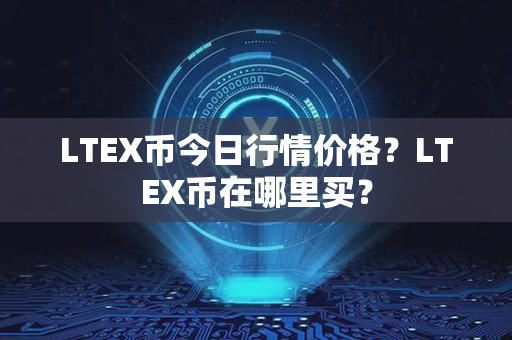 LTEX币今日行情价格？LTEX币在哪里买？